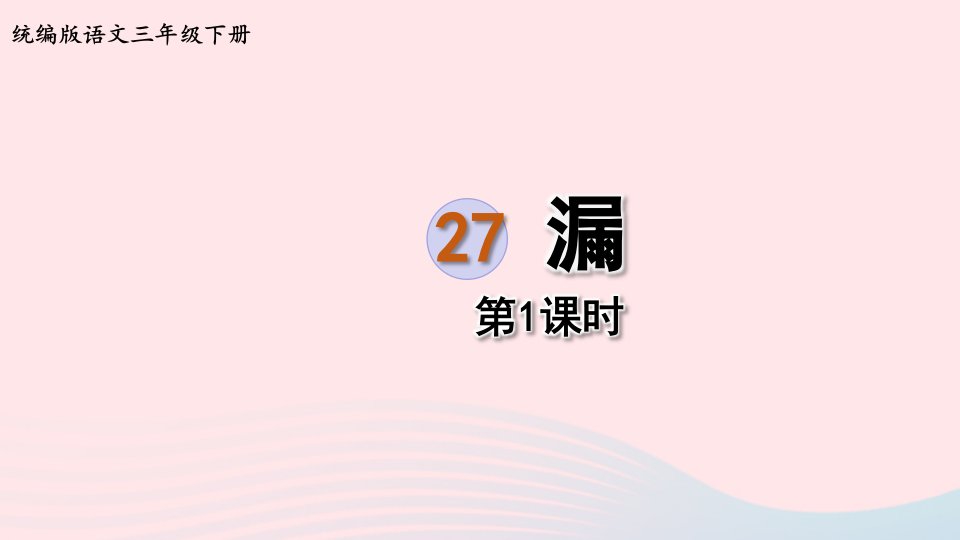 统编版语文三年级下册

27 漏

第1课时